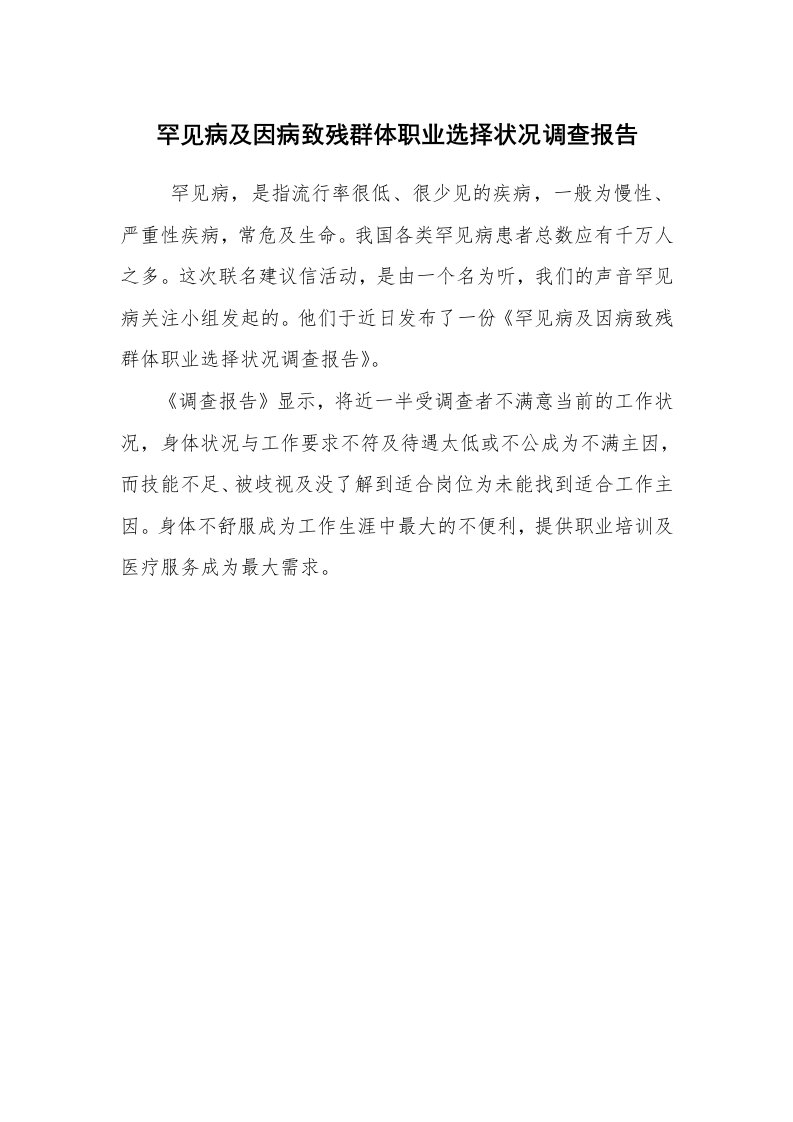 罕见病及因病致残群体职业选择状况调查报告

罕见病，是指流行率很低、很少见的疾病，一般为慢性、严重性疾病，常危及生命。我国各类罕见病患者总数应有千万人之多。这次联名建议信活动，是由一个名为听，我们的声音罕见病关注小组发起的。他们于近日发布了一份《罕见病及因病致残群体职业选择状况调查报告》。

《调查报告》显示，将近一半受调查者不满意当前的工作状况，身体状况与工作要求不符及待遇太低或不公成为不满主因，而技能不足、被歧视及没了解到适合岗位为未能找到适合工作主因。身体不舒服成为工作生涯中最大的不便利，提供职业培训及医疗服务成为最大需求。